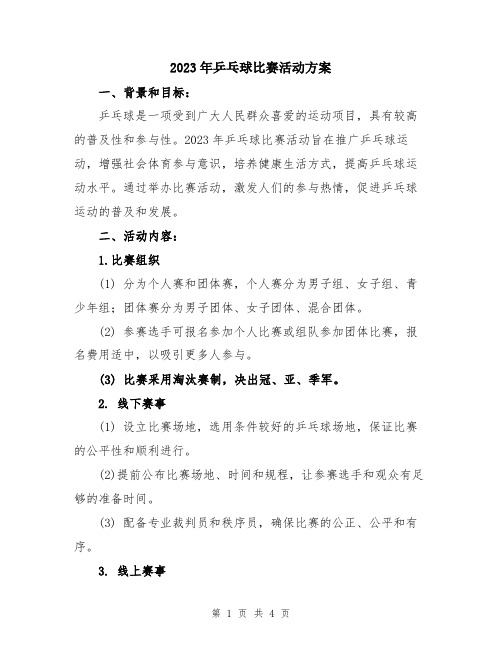 2023年乒乓球比赛活动方案

一、背景和目标：

乒乓球是一项受到广大人民群众喜爱的运动项目，具有较高的普及性和参与性。2023年乒乓球比赛活动旨在推广乒乓球运动，增强社会体育参与意识，培养健康生活方式，提高乒乓球运动水平。通过举办比赛活动，激发人们的参与热情，促进乒乓球运动的普及和发展。

二、活动内容：

1.比赛组织

(1) 分为个人赛和团体赛，个人赛分为男子组、女子组、青少年组；团体赛分为男子团体、女子团体、混合团体。

(2) 参赛选手可报名参加个人比赛或组队参加团体比赛，报名费用适中，以吸引更多人参与。

(3) 比赛采用淘汰赛制，决出冠、亚、季军。

2. 线下赛事

(1) 设立比赛场地，选用条件较好的乒乓球场地，保证比赛的公平性和顺利进行。

(2)提前公布比赛场地、时间和规程，让参赛选手和观众有足够的准备时间。

(3) 配备专业裁判员和秩序员，确保比赛的公正、公平和有序。

3. 线上赛事

第 1 页 共 4 页